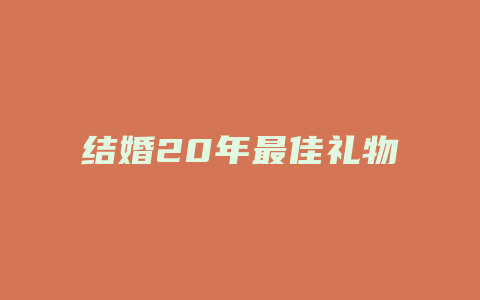 结婚20年最佳礼物